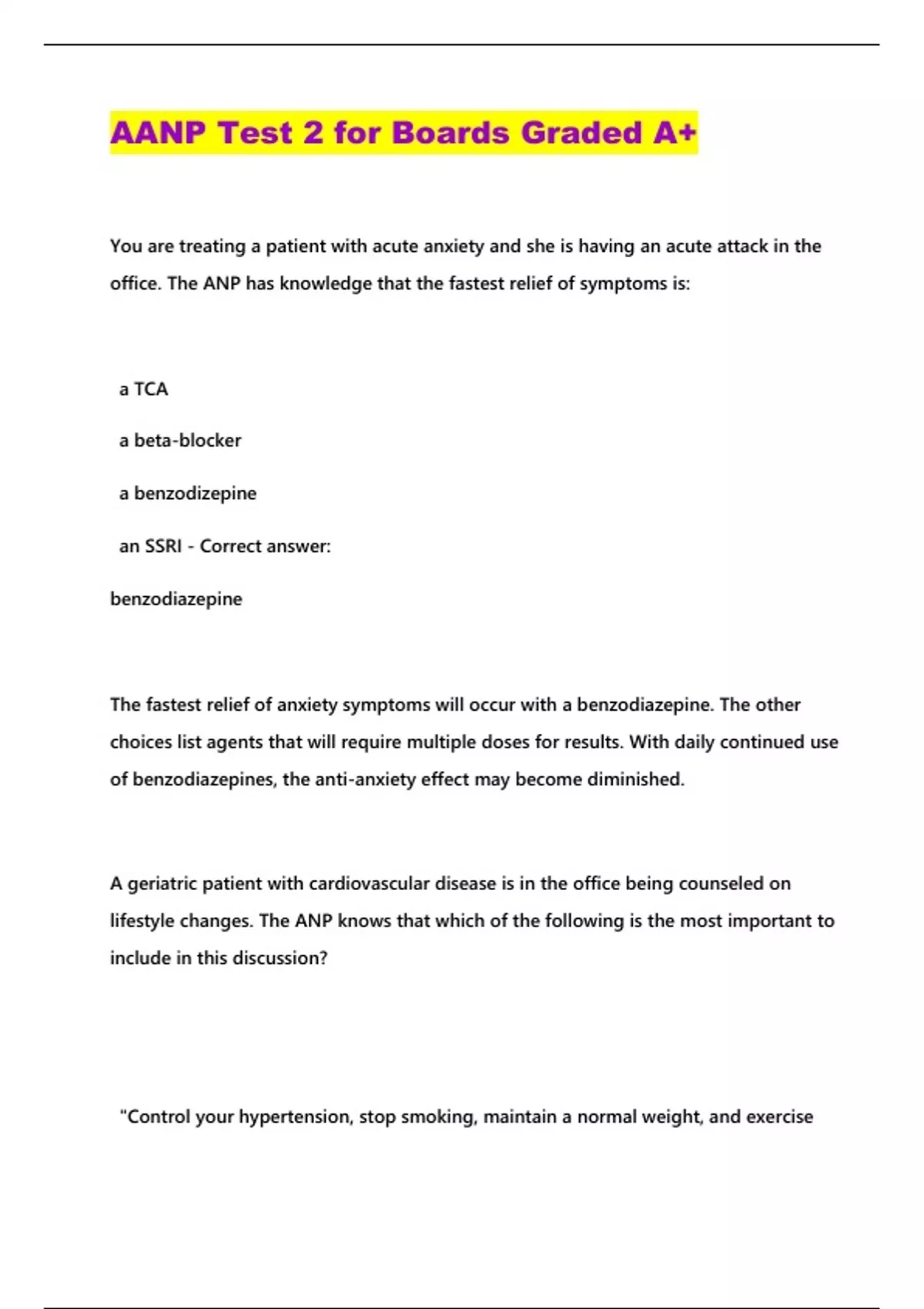 AANP Test 2 for Boards Graded A+

You are treating a patient with acute anxiety and she is having an acute attack in the office. The ANP has knowledge that the fastest relief of symptoms is:

a TCA

a beta-blocker

a benzodizepine

an SSRI - Correct answer:

benzodiazepine

The fastest relief of anxiety symptoms will occur with a benzodiazepine. The other choices list agents that will require multiple doses for results. With daily continued use of benzodiazepines, the anti-anxiety effect may become diminished.

A geriatric patient with cardiovascular disease is in the office being counseled on lifestyle changes. The ANP knows that which of the following is the most important to include in this discussion?

"Control your hypertension, stop smoking, maintain a normal weight, and exercise